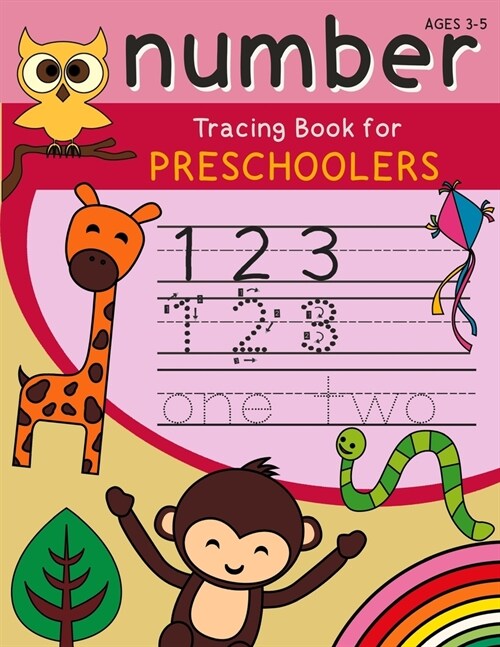 AGES 3-5

number

Tracing Book for

PRESCHOOLERS

1 2 3

1 2 3

one two